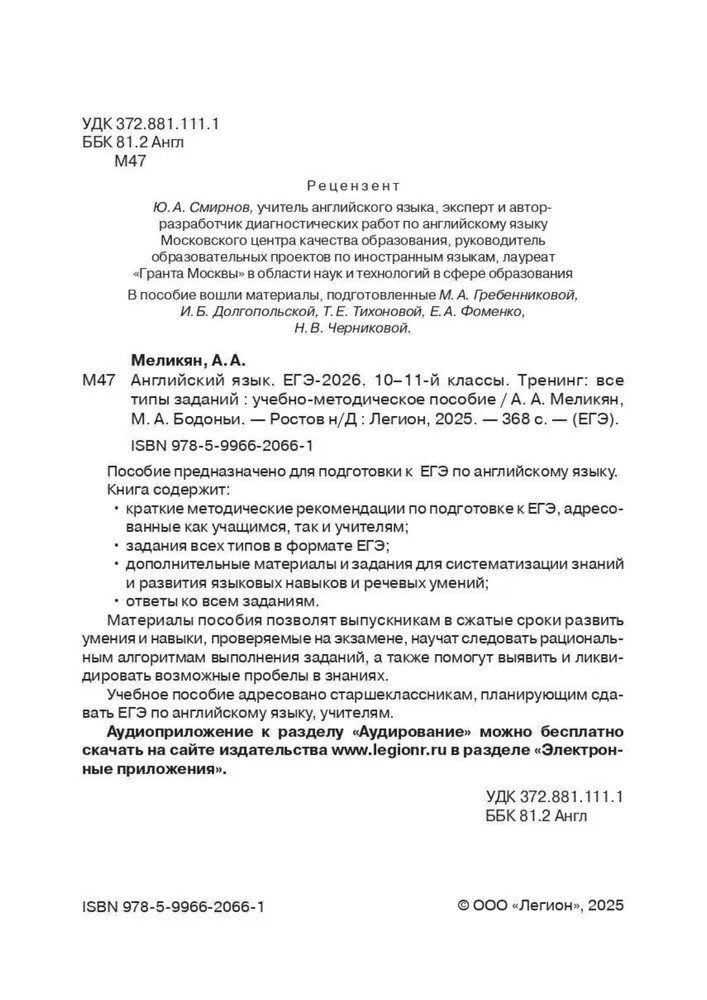 УДК 372.881.111.1
ББК 81.2 Англ
М47

Рецензент

Ю. А. Смирнов, учитель английского языка, эксперт и автор-разработчик диагностических работ по английскому языку Московского центра качества образования, руководитель образовательных проектов по иностранным языкам, лауреат «Гранта Москвы» в области наук и технологий в сфере образования

В пособие вошли материалы, подготовленные М. А. Гребенниковой, И. Б. Долгопольской, Т. Е. Тихоновой, Е. А. Фоменко, Н. В. Черниковой.

Меликян, А. А.

М47 Английский язык. ЕГЭ-2026. 10–11-й классы. Тренинг: все типы заданий : учебно-методическое пособие / А. А. Меликян, М. А. Бодоньи. — Ростов н/Д : Легион, 2025. — 368 с. — (ЕГЭ).

ISBN 978-5-9966-2066-1

Пособие предназначено для подготовки к ЕГЭ по английскому языку. Книга содержит:

• краткие методические рекомендации по подготовке к ЕГЭ, адресованные как учащимся, так и учителям;
• задания всех типов в формате ЕГЭ;
• дополнительные материалы и задания для систематизации знаний и развития языковых навыков и речевых умений;
• ответы ко всем заданиям.

Материалы пособия позволят выпускникам в сжатые сроки развить умения и навыки, проверяемые на экзамене, научат следовать рациональным алгоритмам выполнения заданий, а также помогут выявить и ликвидировать возможные пробелы в знаниях.

Учебное пособие адресовано старшеклассникам, планирующим сдавать ЕГЭ по английскому языку, учителям.

Аудиоприложение к разделу «Аудирование» можно бесплатно скачать на сайте издательства www.legionr.ru в разделе «Электронные приложения».

УДК 372.881.111.1
ББК 81.2 Англ

ISBN 978-5-9966-2066-1

© ООО «Легион», 2025